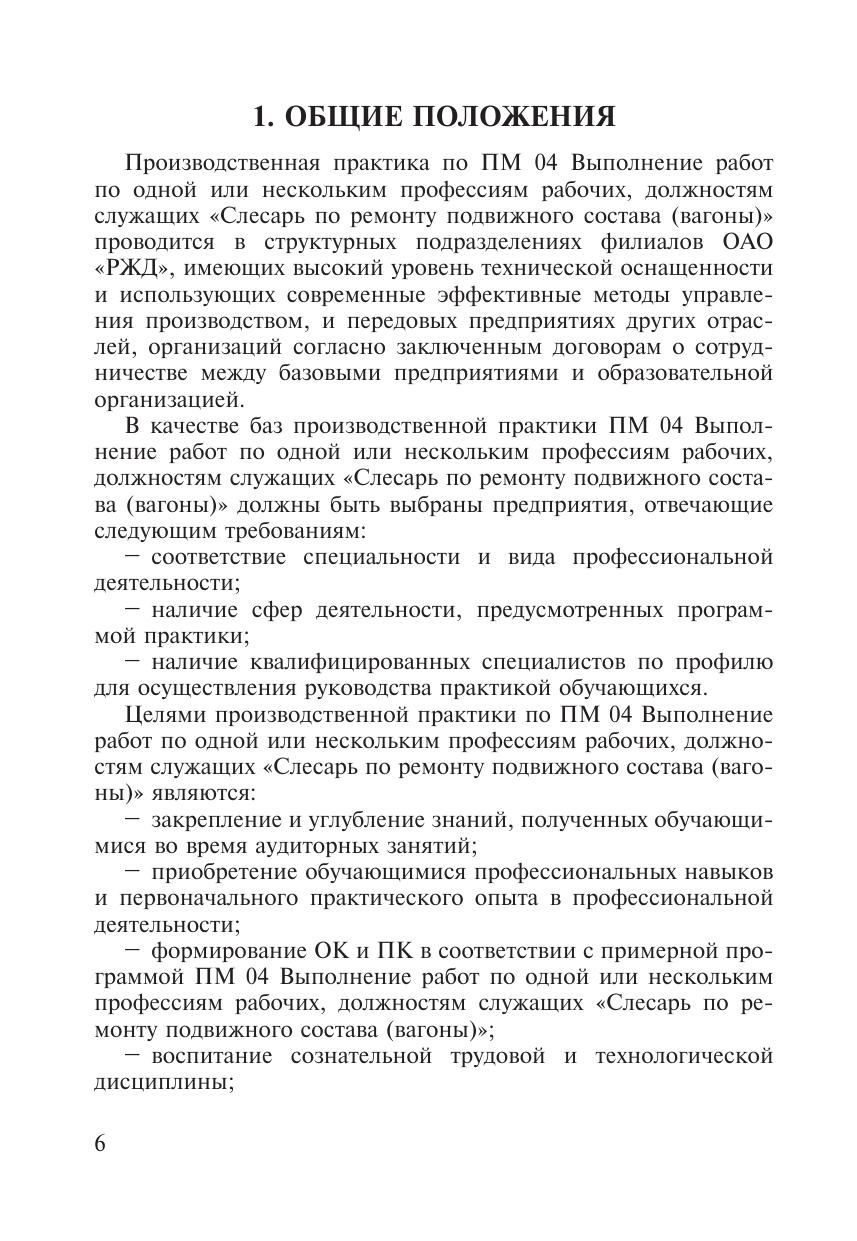 1. ОБЩИЕ ПОЛОЖЕНИЯ

Производственная практика по ПМ 04 Выполнение работ по одной или нескольким профессиям рабочих, должностям служащих «Слесарь по ремонту подвижного состава (вагоны)» проводится в структурных подразделениях филиалов ОАО «РЖД», имеющих высокий уровень технической оснащенности и использующих современные эффективные методы управления производством, и передовых предприятиях других отраслей, организаций согласно заключенным договорам о сотрудничестве между базовыми предприятиями и образовательной организацией.

В качестве баз производственной практики ПМ 04 Выполнение работ по одной или нескольким профессиям рабочих, должностям служащих «Слесарь по ремонту подвижного состава (вагоны)» должны быть выбраны предприятия, отвечающие следующим требованиям:

– соответствие специальности и вида профессиональной деятельности;

– наличие сфер деятельности, предусмотренных программой практики;

– наличие квалифицированных специалистов по профилю для осуществления руководства практикой обучающихся.

Целями производственной практики по ПМ 04 Выполнение работ по одной или нескольким профессиям рабочих, должностям служащих «Слесарь по ремонту подвижного состава (вагоны)» являются:

– закрепление и углубление знаний, полученных обучающимися во время аудиторных занятий;

– приобретение обучающимися профессиональных навыков и первоначального практического опыта в профессиональной деятельности;

– формирование ОК и ПК в соответствии с примерной программой ПМ 04 Выполнение работ по одной или нескольким профессиям рабочих, должностям служащих «Слесарь по ремонту подвижного состава (вагоны)»;

– воспитание сознательной трудовой и технологической дисциплины;

6